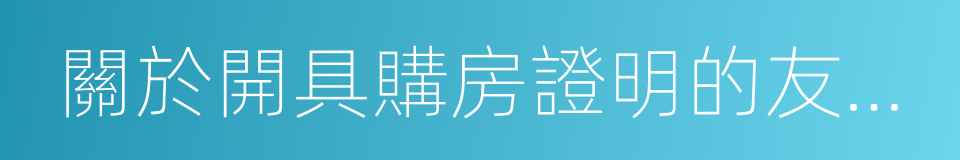 關於開具購房證明的友...